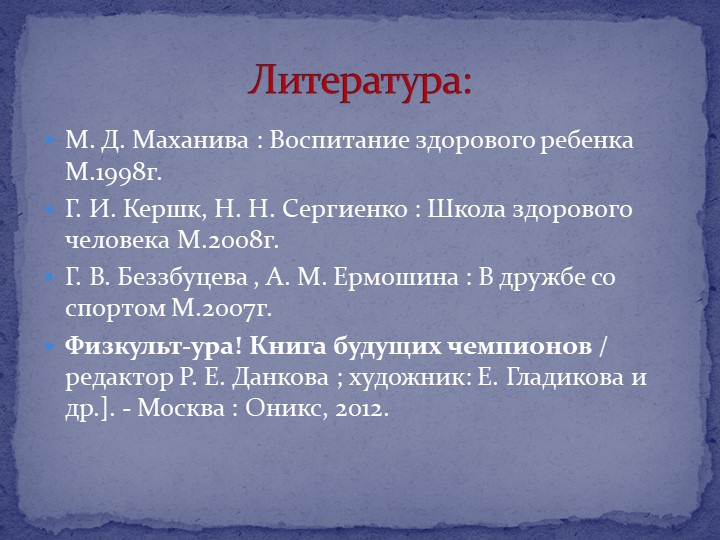 Литература:

М. Д. Маханива : Воспитание здорового ребенка М.1998г.

Г. И. Кершк, Н. Н. Сергиенко : Школа здорового человека М.2008г.

Г. В. Беззбуцева , А. М. Ермошина : В дружбе со спортом М.2007г.

Физкульт-ура! Книга будущих чемпионов / редактор Р. Е. Данкова ; художник: Е. Гладикова и др.]. - Москва : Оникс, 2012.